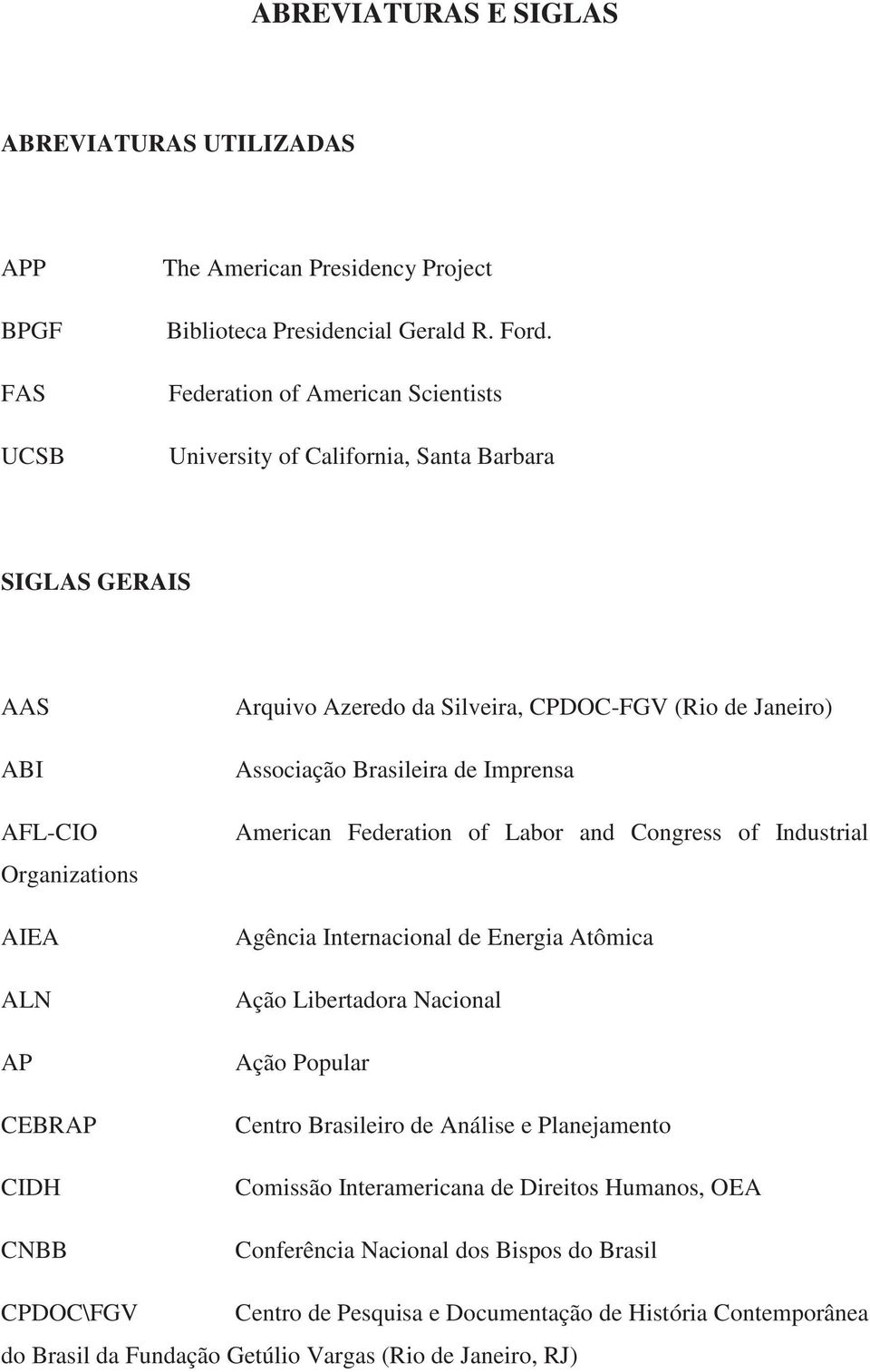 ABREVIATURAS E SIGLAS

ABREVIATURAS UTILIZADAS

APP The American Presidency Project

BPGF Biblioteca Presidencial Gerald R. Ford.

FAS Federation of American Scientists

UCSB University of California, Santa Barbara

SIGLAS GERAIS

AAS Arquivo Azeredo da Silveira, CPDOC-FGV (Rio de Janeiro)

ABI Associação Brasileira de Imprensa

AFL-CIO American Federation of Labor and Congress of Industrial Organizations

AIEA Agência Internacional de Energia Atômica

ALN Ação Libertadora Nacional

AP Ação Popular

CEBRAP Centro Brasileiro de Análise e Planejamento

CIDH Comissão Interamericana de Direitos Humanos, OEA

CNBB Conferência Nacional dos Bispos do Brasil

CPDOC\FGV Centro de Pesquisa e Documentação de História Contemporânea do Brasil da Fundação Getúlio Vargas (Rio de Janeiro, RJ)